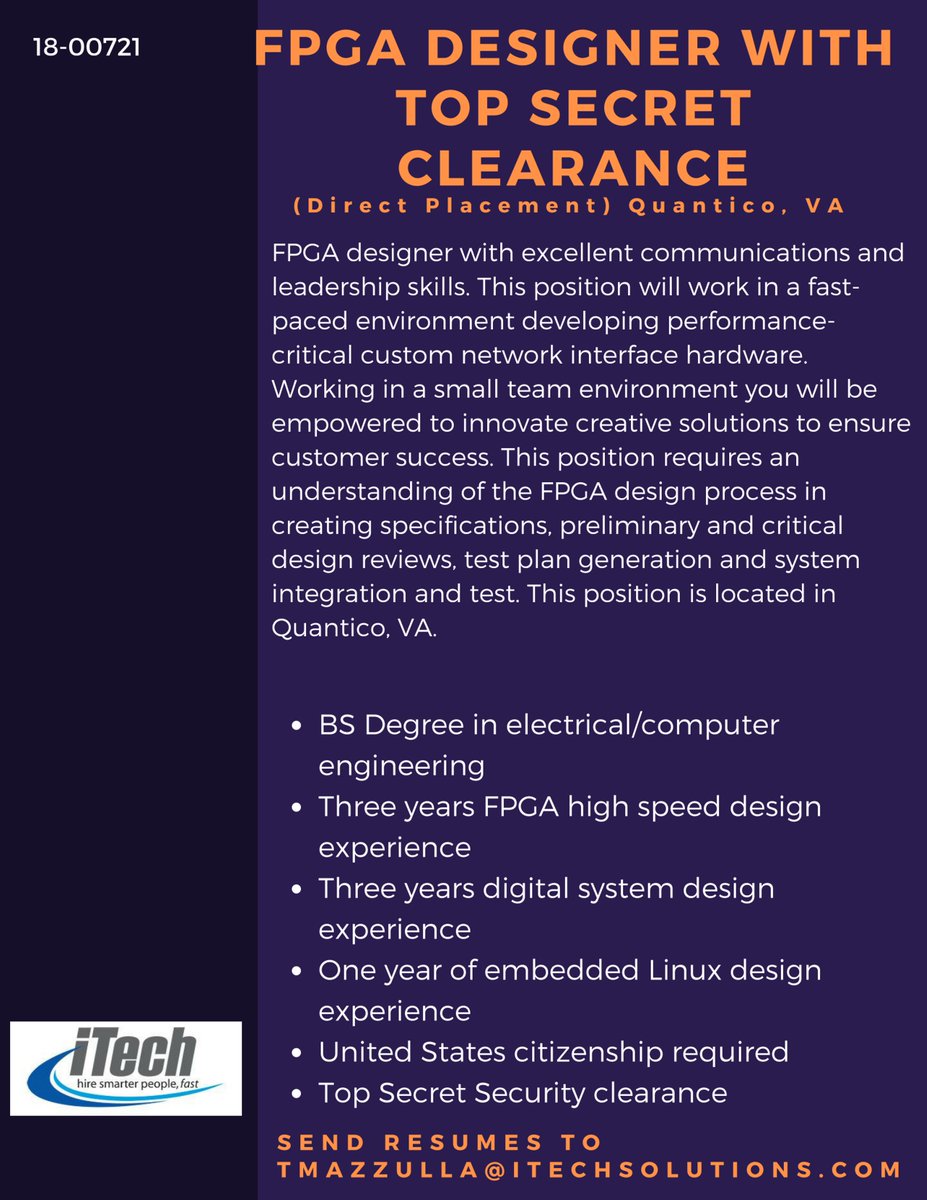 18-00721

FPGA DESIGNER WITH TOP SECRET CLEARANCE

(Direct Placement) Quantico, VA

FPGA designer with excellent communications and leadership skills. This position will work in a fast-paced environment developing performance-critical custom network interface hardware. Working in a small team environment you will be empowered to innovate creative solutions to ensure customer success. This position requires an understanding of the FPGA design process in creating specifications, preliminary and critical design reviews, test plan generation and system integration and test. This position is located in Quantico, VA.

- BS Degree in electrical/computer engineering
- Three years FPGA high speed design experience
- Three years digital system design experience
- One year of embedded Linux design experience
- United States citizenship required
- Top Secret Security clearance

iTech
hire smarter people, fast

SEND RESUMES TO TMAZZULLA@ITECHSOLUTIONS.COM